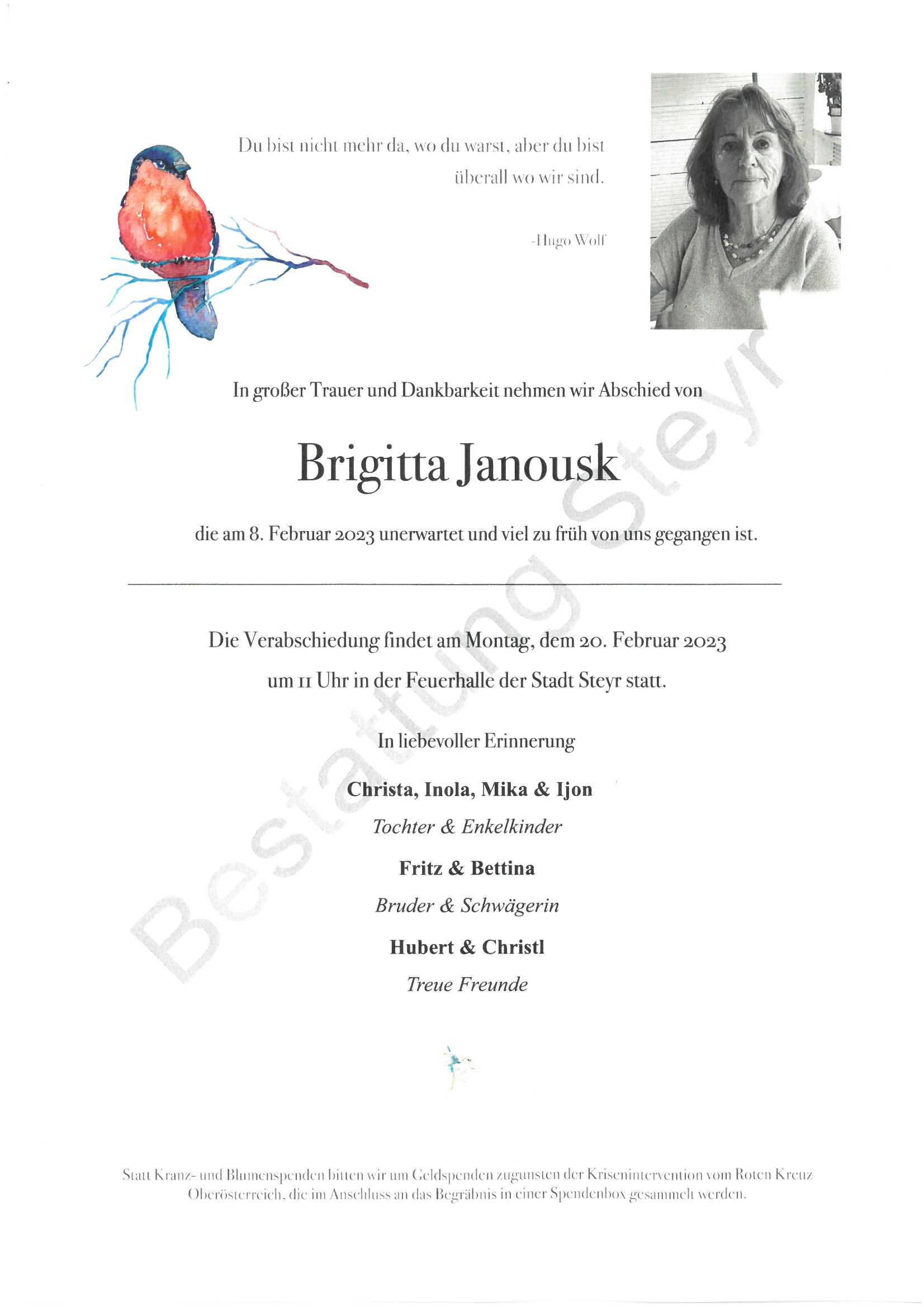 Du bist nicht mehr da, wo du warst, aber du bist überall wo wir sind.

-Hugo Wolf

In großer Trauer und Dankbarkeit nehmen wir Abschied von

Brigitta Janousk

die am 8. Februar 2023 unerwartet und viel zu früh von uns gegangen ist.

Die Verabschiedung findet am Montag, dem 20. Februar 2023 um 11 Uhr in der Feuerhalle der Stadt Steyr statt.

In liebevoller Erinnerung

Christa, Inola, Mika & Ijon
Tochter & Enkelkinder

Fritz & Bettina
Bruder & Schwägerin

Hubert & Christl
Treue Freunde

Statt Kranz- und Blumenspenden bitten wir um Geldspenden zugunsten der Krisenintervention vom Roten Kreuz Oberösterreich, die im Anschluss an das Begräbnis in einer Spendenbox gesammelt werden.

Bestattung Steyr